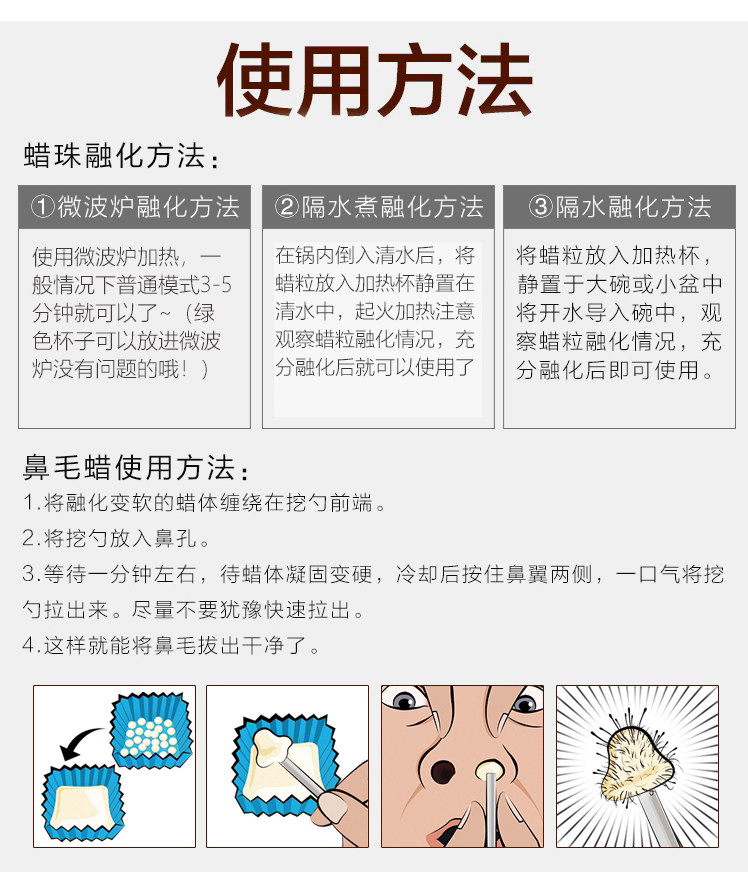 使用方法

蜡珠融化方法：

①微波炉融化方法

使用微波炉加热，一般情况下普通模式3-5分钟就可以了~（绿色杯子可以放进微波炉没有问题的哦！）

②隔水煮融化方法

在锅内倒入清水后，将蜡粒放入加热杯静置在清水中，起火加热注意观察蜡粒融化情况，充分融化后就可以使用了

③隔水融化方法

将蜡粒放入加热杯，静置于大碗或小盆中将开水导入碗中，观察蜡粒融化情况，充分融化后即可使用。

鼻毛蜡使用方法：

1.将融化变软的蜡体缠绕在挖勺前端。

2.将挖勺放入鼻孔。

3.等待一分钟左右，待蜡体凝固变硬，冷却后按住鼻翼两侧，一口气将挖勺拉出来。尽量不要犹豫快速拉出。

4.这样就能将鼻毛拔出干净了。